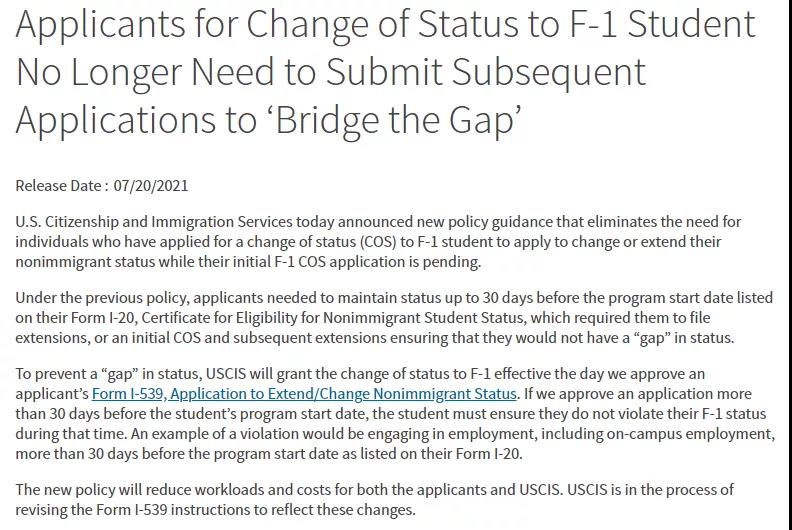 Applicants for Change of Status to F-1 Student No Longer Need to Submit Subsequent Applications to ‘Bridge the Gap’

Release Date : 07/20/2021

U.S. Citizenship and Immigration Services today announced new policy guidance that eliminates the need for individuals who have applied for a change of status (COS) to F-1 student to apply to change or extend their nonimmigrant status while their initial F-1 COS application is pending.

Under the previous policy, applicants needed to maintain status up to 30 days before the program start date listed on their Form I-20, Certificate for Eligibility for Nonimmigrant Student Status, which required them to file extensions, or an initial COS and subsequent extensions ensuring that they would not have a “gap” in status.

To prevent a “gap” in status, USCIS will grant the change of status to F-1 effective the day we approve an applicant’s Form I-539, Application to Extend/Change Nonimmigrant Status. If we approve an application more than 30 days before the student’s program start date, the student must ensure they do not violate their F-1 status during that time. An example of a violation would be engaging in employment, including on-campus employment, more than 30 days before the program start date as listed on their Form I-20.

The new policy will reduce workloads and costs for both the applicants and USCIS. USCIS is in the process of revising the Form I-539 instructions to reflect these changes.